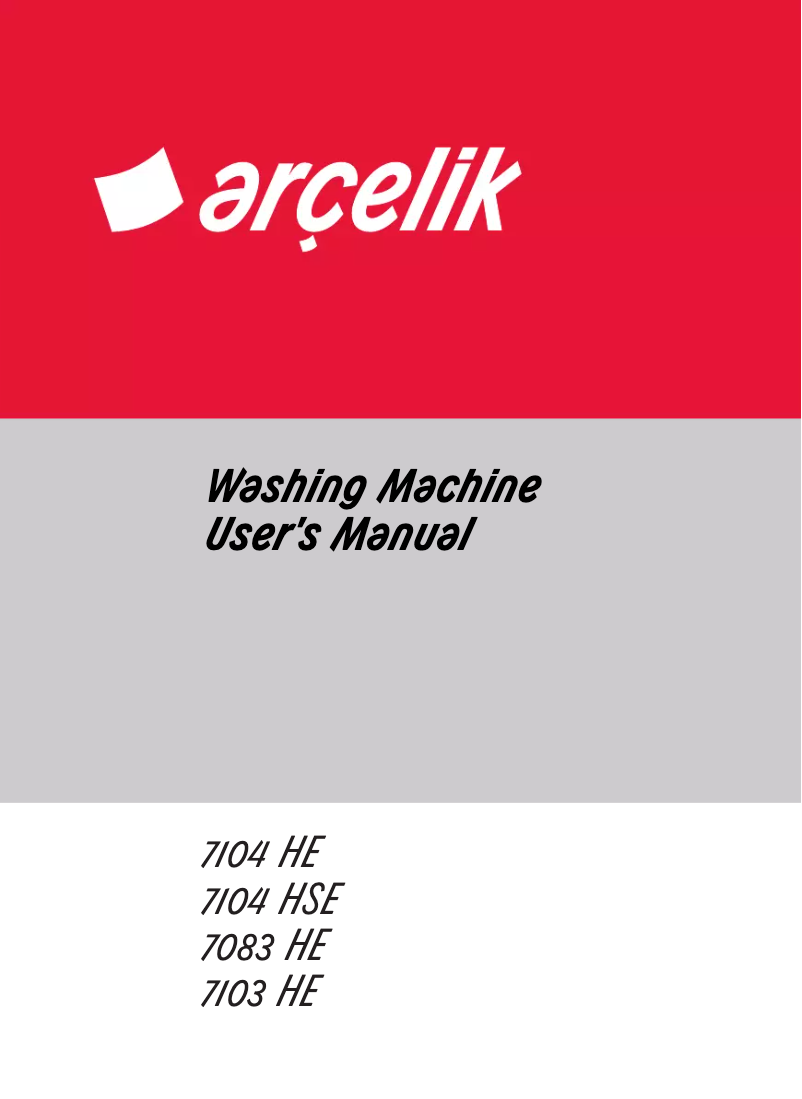 arçelik

Washing Machine
User's Manual

7104 HE
7104 HSE
7083 HE
7103 HE